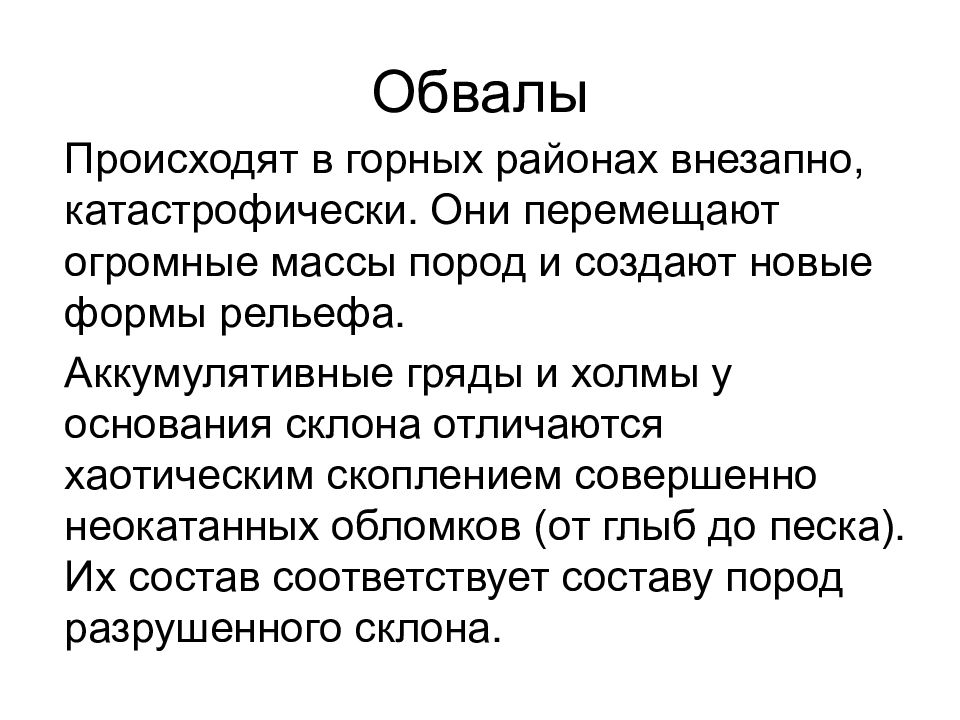 Обвалы

Происходят в горных районах внезапно, катастрофически. Они перемещают огромные массы пород и создают новые формы рельефа.

Аккумулятивные гряды и холмы у основания склона отличаются хаотическим скоплением совершенно неокатанных обломков (от глыб до песка). Их состав соответствует составу пород разрушенного склона.